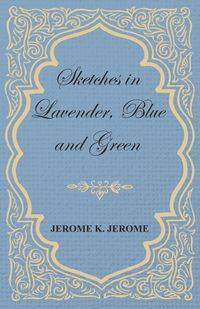 Sketches in Lavender, Blue and Green

JEROME K. JEROME